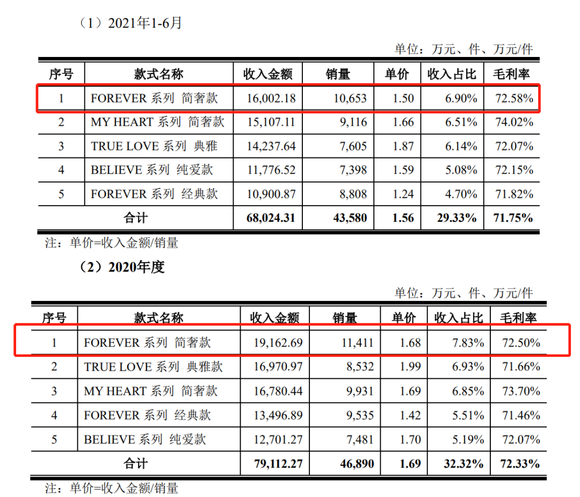 （1）2021年1-6月

单位：万元、件、万元/件

| 序号 | 款式名称 | 收入金额 | 销量 | 单价 | 收入占比 | 毛利率 |
|---|---|---|---|---|---|---|
| 1 | FOREVER 系列 简奢款 | 16,002.18 | 10,653 | 1.50 | 6.90% | 72.58% |
| 2 | MY HEART 系列 简奢款 | 15,107.11 | 9,116 | 1.66 | 6.51% | 74.02% |
| 3 | TRUE LOVE 系列 典雅 | 14,237.64 | 7,605 | 1.87 | 6.14% | 72.07% |
| 4 | BELIEVE 系列 纯爱款 | 11,776.52 | 7,398 | 1.59 | 5.08% | 72.15% |
| 5 | FOREVER 系列 经典款 | 10,900.87 | 8,808 | 1.24 | 4.70% | 71.82% |
| 合计 | | 68,024.31 | 43,580 | 1.56 | 29.33% | 71.75% |

注：单价=收入金额/销量

（2）2020年度

单位：万元、件、万元/件

| 序号 | 款式名称 | 收入金额 | 销量 | 单价 | 收入占比 | 毛利率 |
|---|---|---|---|---|---|---|
| 1 | FOREVER 系列 简奢款 | 19,162.69 | 11,411 | 1.68 | 7.83% | 72.50% |
| 2 | TRUE LOVE 系列 典雅款 | 16,970.97 | 8,532 | 1.99 | 6.93% | 71.66% |
| 3 | MY HEART 系列 简奢款 | 16,780.44 | 9,931 | 1.69 | 6.85% | 73.70% |
| 4 | FOREVER 系列 经典款 | 13,496.89 | 9,535 | 1.42 | 5.51% | 71.46% |
| 5 | BELIEVE 系列 纯爱款 | 12,701.27 | 7,481 | 1.70 | 5.19% | 72.07% |
| 合计 | | 79,112.27 | 46,890 | 1.69 | 32.32% | 72.33% |

注：单价=收入金额/销量